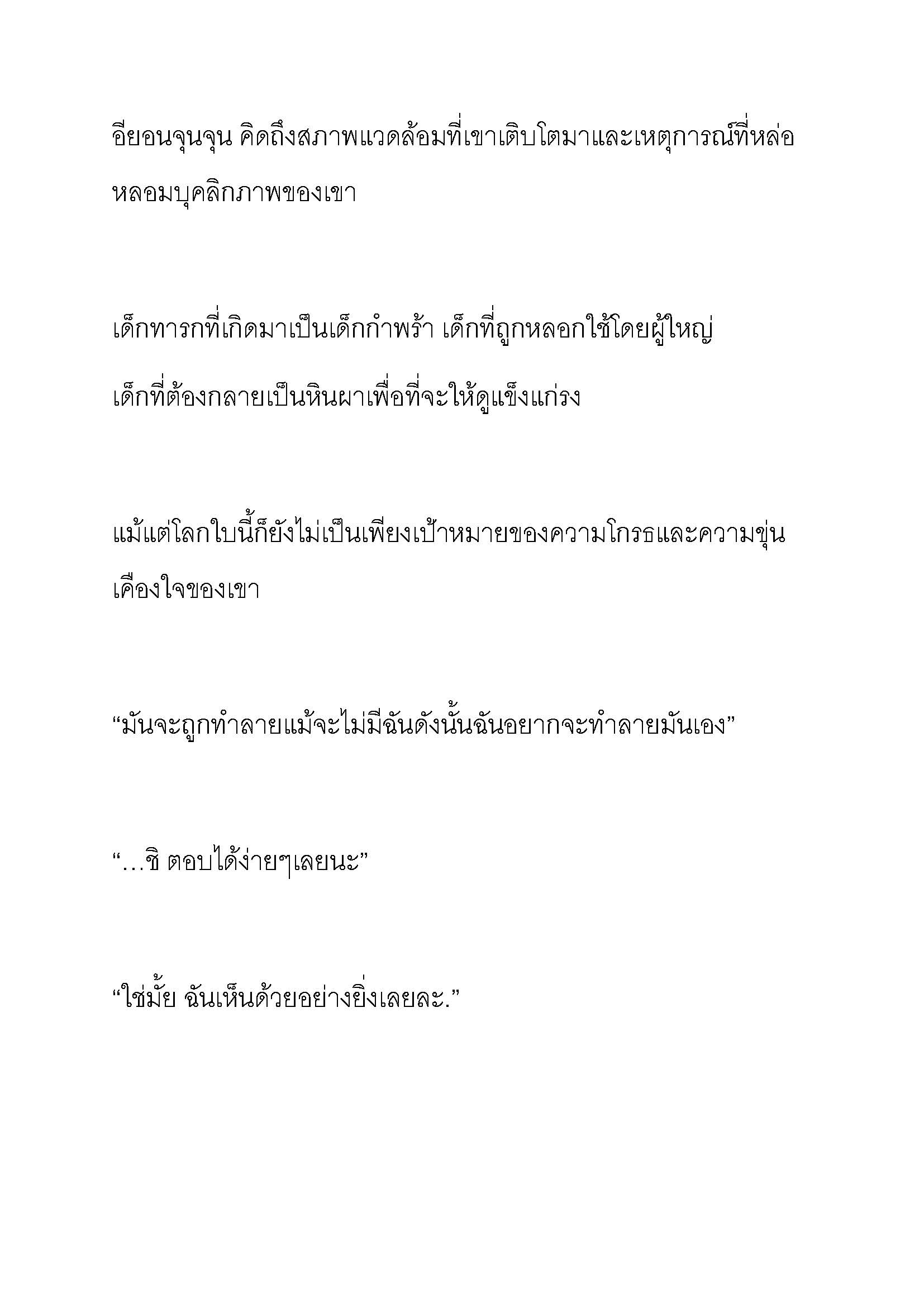 อียอนจุนจุน คิดถึงสภาพแวดล้อมที่เขาเติบโตมาและเหตุการณ์ที่หล่อหลอมบุคลิกภาพของเขา

เด็กทารกที่เกิดมาเป็นเด็กกำพร้า เด็กที่ถูกหลอกใช้โดยผู้ใหญ่ เด็กที่ต้องกลายเป็นหินผาเพื่อที่จะให้ดูแข็งแกร่ง

แม้แต่โลกใบนี้ก็ยังไม่เป็นเพียงเป้าหมายของความโกรธและความขุ่นเคืองใจของเขา

“มันจะถูกทำลายแม้จะไม่มีฉันดังนั้นฉันอยากจะทำลายมันเอง”

“…ชิ ตอบได้ง่ายๆเลยนะ”

“ใช่มั้ย ฉันเห็นด้วยอย่างยิ่งเลยละ.”